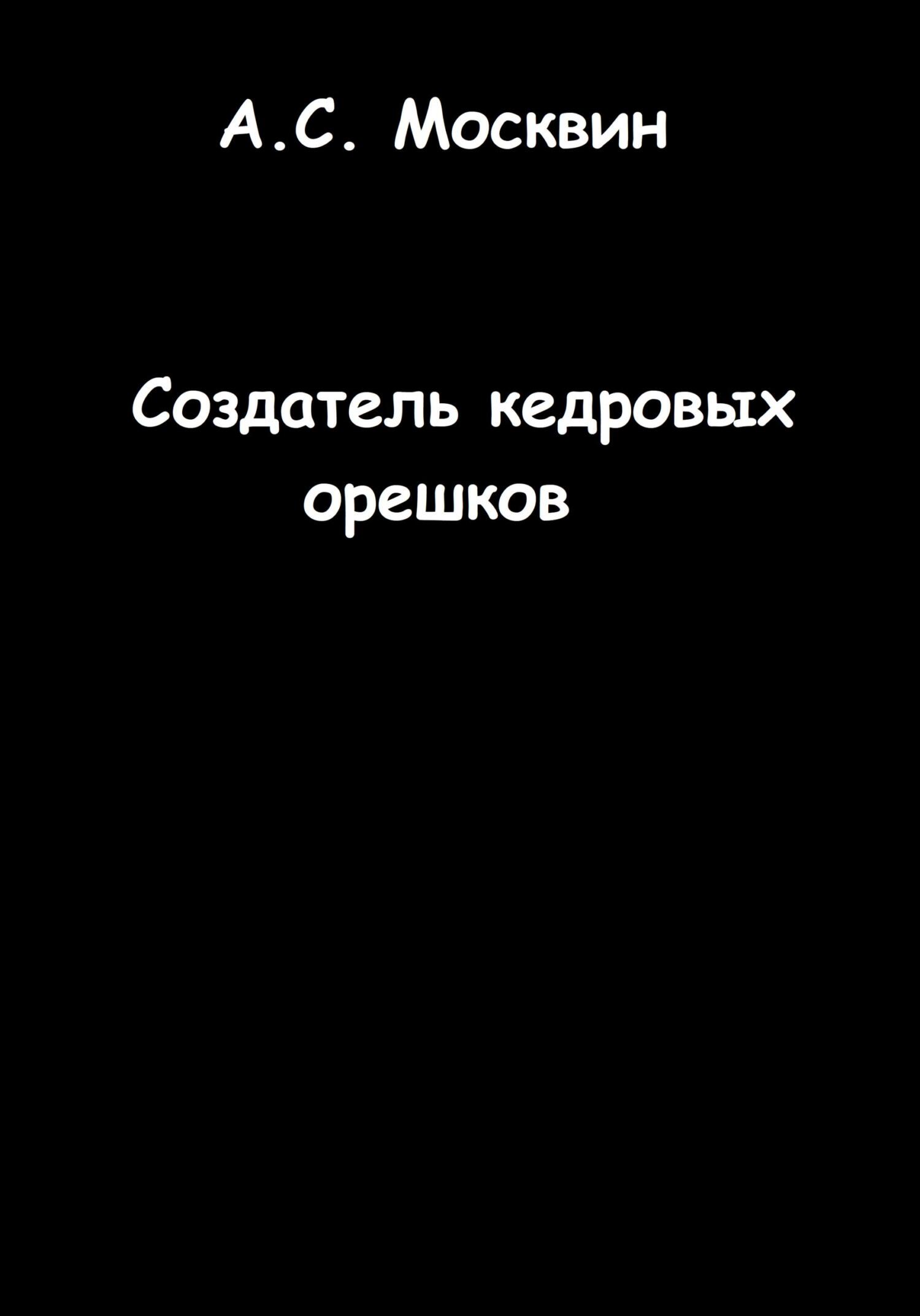 А.С. Москвин

Создатель кедровых орешков